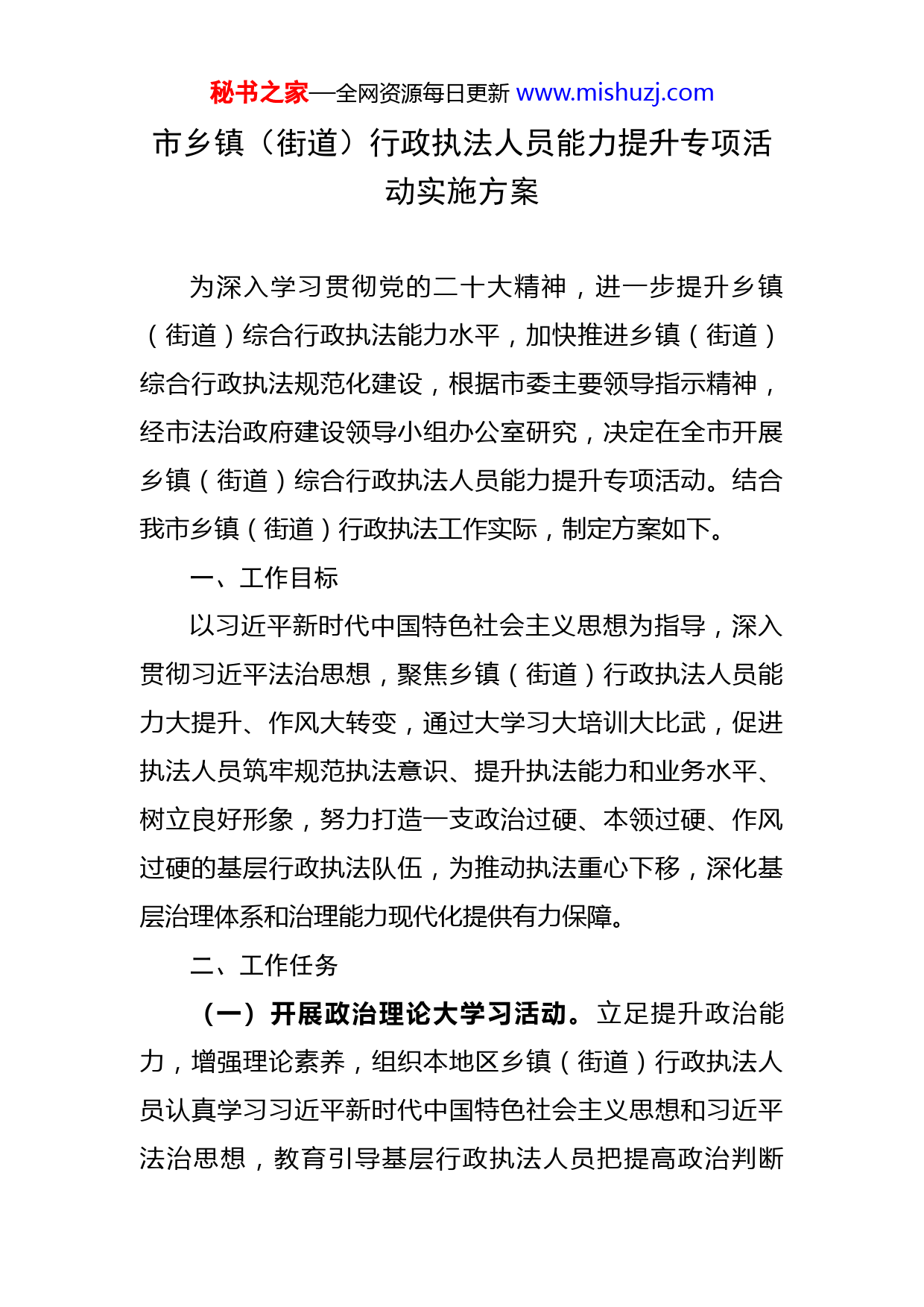 秘书之家—全网资源每日更新 www.mishuzj.com

市乡镇（街道）行政执法人员能力提升专项活动实施方案

为深入学习贯彻党的二十大精神，进一步提升乡镇（街道）综合行政执法能力水平，加快推进乡镇（街道）综合行政执法规范化建设，根据市委主要领导指示精神，经市法治政府建设领导小组办公室研究，决定在全市开展乡镇（街道）综合行政执法人员能力提升专项活动。结合我市乡镇（街道）行政执法工作实际，制定方案如下。

一、工作目标

以习近平新时代中国特色社会主义思想为指导，深入贯彻习近平法治思想，聚焦乡镇（街道）行政执法人员能力大提升、作风大转变，通过大学习大培训大比武，促进执法人员筑牢规范执法意识、提升执法能力和业务水平、树立良好形象，努力打造一支政治过硬、本领过硬、作风过硬的基层行政执法队伍，为推动执法重心下移，深化基层治理体系和治理能力现代化提供有力保障。

二、工作任务

（一）开展政治理论大学习活动。立足提升政治能力，增强理论素养，组织本地区乡镇（街道）行政执法人员认真学习习近平新时代中国特色社会主义思想和习近平法治思想，教育引导基层行政执法人员把提高政治判断